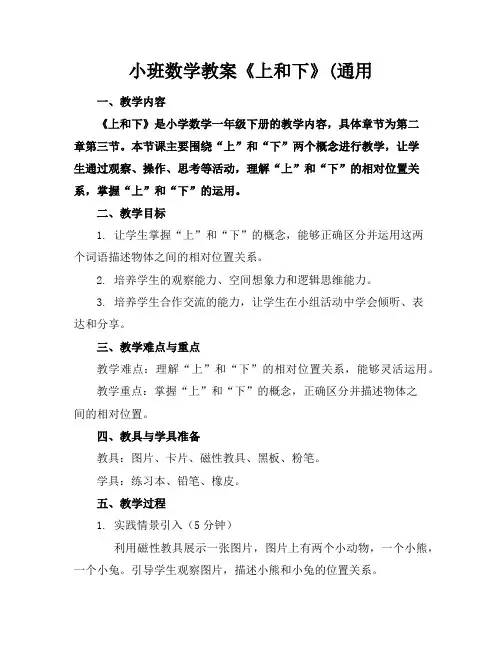 小班数学教案《上和下》(通用

一、教学内容

《上和下》是小学数学一年级下册的教学内容，具体章节为第二章第三节。本节课主要围绕“上”和“下”两个概念进行教学，让学生通过观察、操作、思考等活动，理解“上”和“下”的相对位置关系，掌握“上”和“下”的运用。

二、教学目标

1. 让学生掌握“上”和“下”的概念，能够正确区分并运用这两个词语描述物体之间的相对位置关系。

2. 培养学生的观察能力、空间想象力和逻辑思维能力。

3. 培养学生合作交流的能力，让学生在小组活动中学会倾听、表达和分享。

三、教学难点与重点

教学难点：理解“上”和“下”的相对位置关系，能够灵活运用。

教学重点：掌握“上”和“下”的概念，正确区分并描述物体之间的相对位置。

四、教具与学具准备

教具：图片、卡片、磁性教具、黑板、粉笔。

学具：练习本、铅笔、橡皮。

五、教学过程

1. 实践情景引入（5 分钟）

利用磁性教具展示一张图片，图片上有两个小动物，一个小熊，一个小兔。引导学生观察图片，描述小熊和小兔的位置关系。